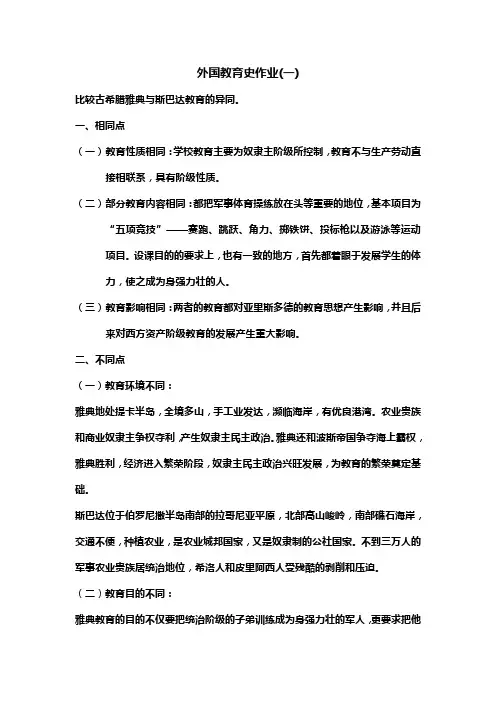 外国教育史作业(一)

比较古希腊雅典与斯巴达教育的异同。

一、相同点

（一）教育性质相同：学校教育主要为奴隶主阶级所控制，教育不与生产劳动直接相联系，具有阶级性质。

（二）部分教育内容相同：都把军事体育操练放在头等重要的地位，基本项目为“五项竞技”——赛跑、跳跃、角力、掷铁饼、投标枪以及游泳等运动项目。设课目的的要求上，也有一致的地方，首先都着眼于发展学生的体力，使之成为身强力壮的人。

（三）教育影响相同：两者的教育都对亚里斯多德的教育思想产生影响，并且后来对西方资产阶级教育的发展产生重大影响。

二、不同点

（一）教育环境不同：

雅典地处提卡半岛，全境多山，手工业发达，濒临海岸，有优良港湾。农业贵族和商业奴隶主争权夺利，产生奴隶主民主政治。雅典还和波斯帝国争夺海上霸权，雅典胜利，经济进入繁荣阶段，奴隶主民主政治兴旺发展，为教育的繁荣奠定基础。

斯巴达位于伯罗尼撒半岛南部的拉哥尼亚平原，北部高山峻岭，南部礁石海岸，交通不便，种植农业，是农业城邦国家，又是奴隶制的公社国家。不到三万人的军事农业贵族居统治地位，希洛人和皮里阿西人受残酷的剥削和压迫。

（二）教育目的不同：

雅典教育的目的不仅要把统治阶级的子弟训练成为身强力壮的军人，更要求把他